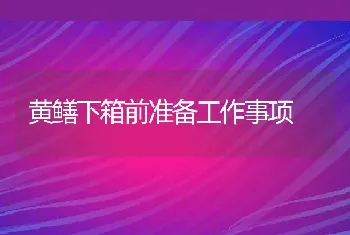 黄鳝下箱前准备工作事项